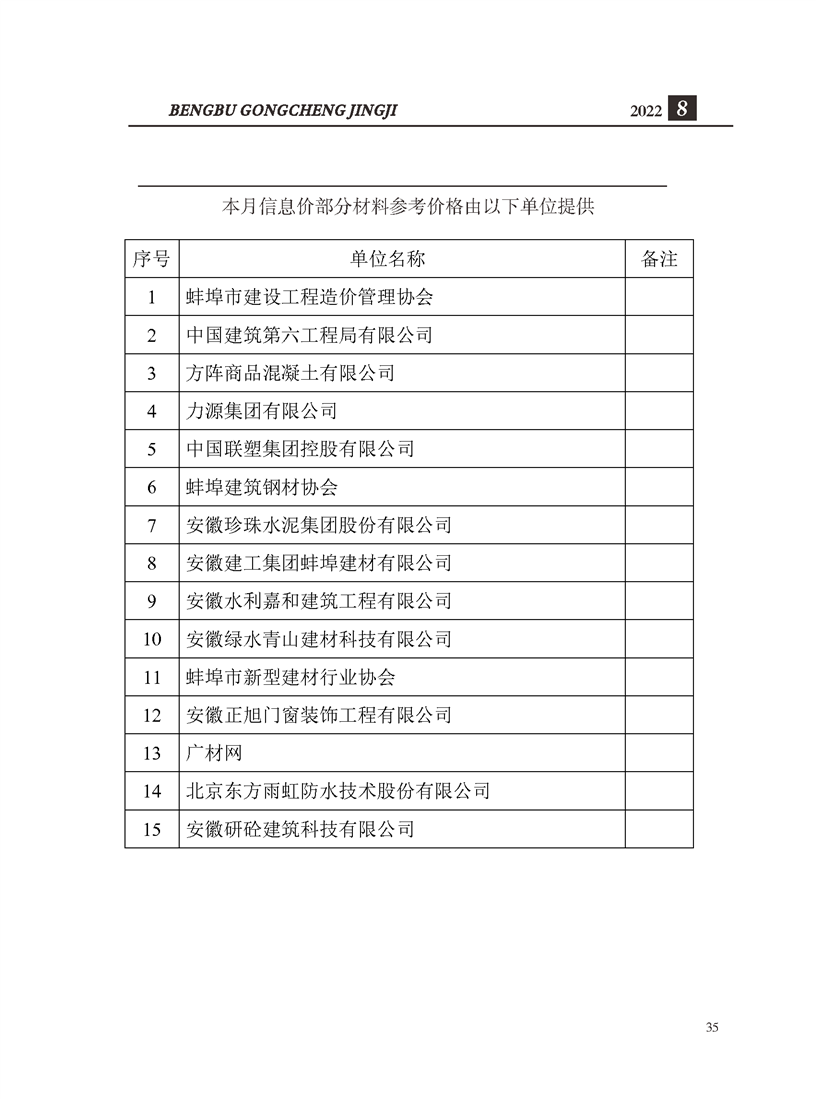 BENGBU GONGCHENG JINGJI

2022 8

本月信息价部分材料参考价格由以下单位提供

| 序号 | 单位名称 | 备注 |
|---|---|---|
| 1 | 蚌埠市建设工程造价管理协会 | |
| 2 | 中国建筑第六工程局有限公司 | |
| 3 | 方阵商品混凝土有限公司 | |
| 4 | 力源集团有限公司 | |
| 5 | 中国联塑集团控股有限公司 | |
| 6 | 蚌埠建筑钢材协会 | |
| 7 | 安徽珍珠水泥集团股份有限公司 | |
| 8 | 安徽建工集团蚌埠建材有限公司 | |
| 9 | 安徽水利嘉和建筑工程有限公司 | |
| 10 | 安徽绿水青山建材科技有限公司 | |
| 11 | 蚌埠市新型建材行业协会 | |
| 12 | 安徽正旭门窗装饰工程有限公司 | |
| 13 | 广材网 | |
| 14 | 北京东方雨虹防水技术股份有限公司 | |
| 15 | 安徽研砼建筑科技有限公司 | |

35